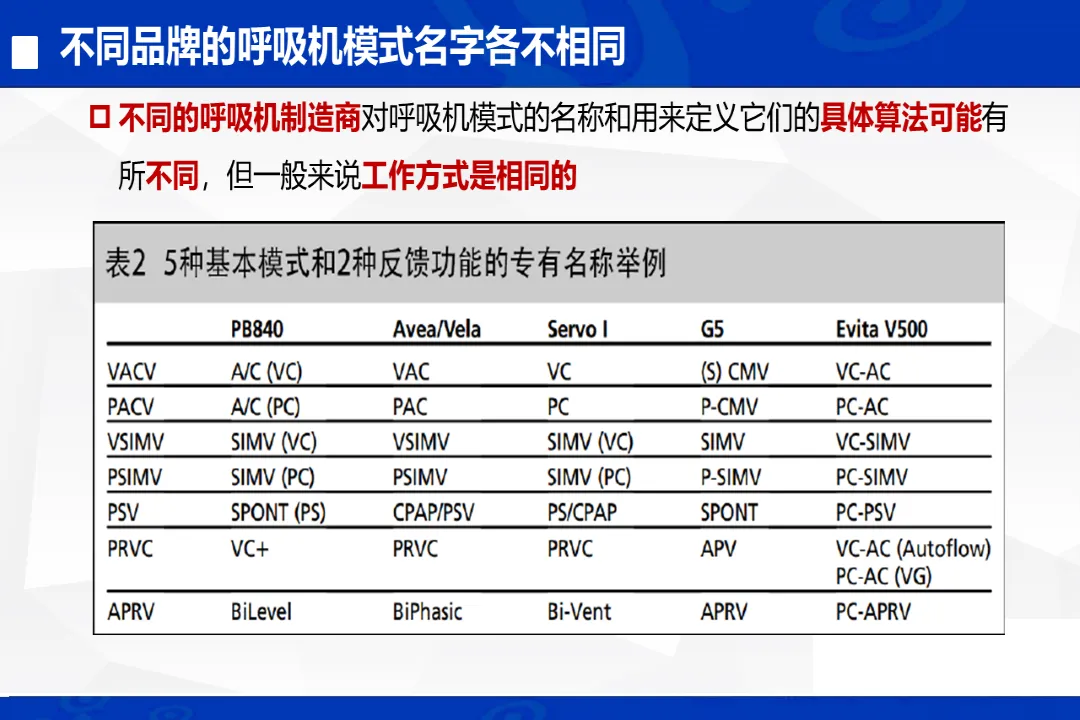 ■ 不同品牌的呼吸机模式名字各不相同

☐ 不同的呼吸机制造商对呼吸机模式的名称和用来定义它们的具体算法可能有所不同，但一般来说工作方式是相同的

表2 5种基本模式和2种反馈功能的专有名称举例

| | PB840 | Avea/Vela | Servo I | G5 | Evita V500 |
|---|---|---|---|---|---|
| VACV | A/C (VC) | VAC | VC | (S) CMV | VC-AC |
| PACV | A/C (PC) | PAC | PC | P-CMV | PC-AC |
| VSIMV | SIMV (VC) | VSIMV | SIMV (VC) | SIMV | VC-SIMV |
| PSIMV | SIMV (PC) | PSIMV | SIMV (PC) | P-SIMV | PC-SIMV |
| PSV | SPONT (PS) | CPAP/PSV | PS/CPAP | SPONT | PC-PSV |
| PRVC | VC+ | PRVC | PRVC | APV | VC-AC (Autoflow) PC-AC (VG) |
| APRV | BiLevel | BiPhasic | Bi-Vent | APRV | PC-APRV |